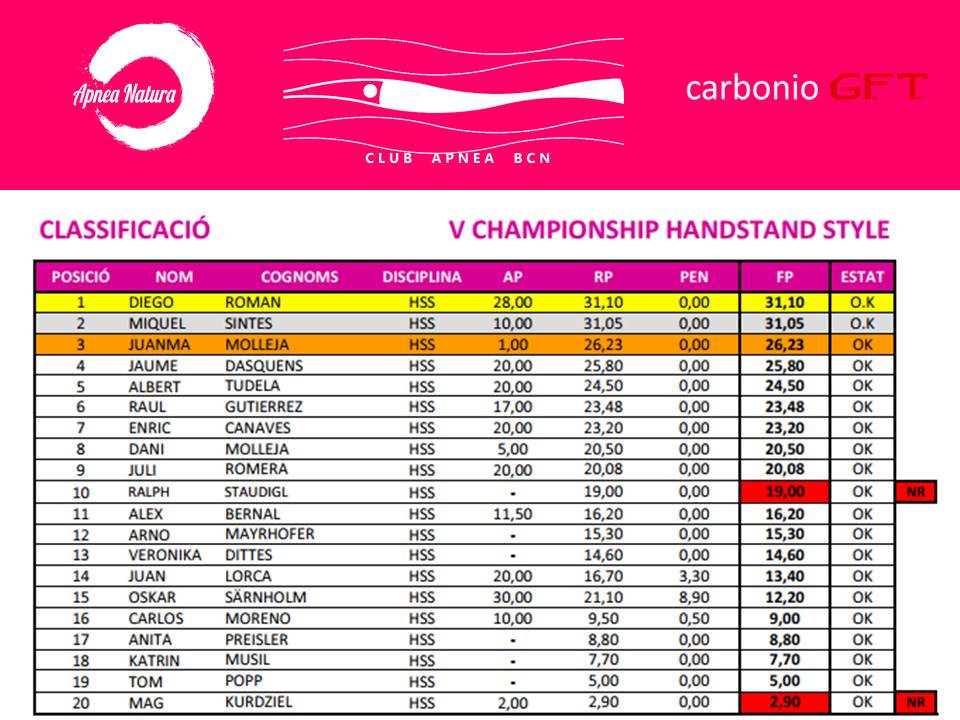 Apnea Natura

CLUB APNEA BCN

carbonio GFT

CLASSIFICACIÓ

V CHAMPIONSHIP HANDSTAND STYLE

| POSICIÓ | NOM | COGNOMS | DISCIPLINA | AP | RP | PEN | FP | ESTAT | |
|---|---|---|---|---|---|---|---|---|---|
| 1 | DIEGO | ROMAN | HSS | 28,00 | 31,10 | 0,00 | 31,10 | O.K | |
| 2 | MIQUEL | SINTES | HSS | 10,00 | 31,05 | 0,00 | 31,05 | O.K | |
| 3 | JUANMA | MOLLEJA | HSS | 1,00 | 26,23 | 0,00 | 26,23 | OK | |
| 4 | JAUME | DASQUENS | HSS | 20,00 | 25,80 | 0,00 | 25,80 | OK | |
| 5 | ALBERT | TUDELA | HSS | 20,00 | 24,50 | 0,00 | 24,50 | OK | |
| 6 | RAUL | GUTIERREZ | HSS | 17,00 | 23,48 | 0,00 | 23,48 | OK | |
| 7 | ENRIC | CANAVES | HSS | 20,00 | 23,20 | 0,00 | 23,20 | OK | |
| 8 | DANI | MOLLEJA | HSS | 5,00 | 20,50 | 0,00 | 20,50 | OK | |
| 9 | JULI | ROMERA | HSS | 20,00 | 20,08 | 0,00 | 20,08 | OK | |
| 10 | RALPH | STAUDIGL | HSS | - | 19,00 | 0,00 | 19,00 | OK | NR |
| 11 | ALEX | BERNAL | HSS | 11,50 | 16,20 | 0,00 | 16,20 | OK | |
| 12 | ARNO | MAYRHOFER | HSS | - | 15,30 | 0,00 | 15,30 | OK | |
| 13 | VERONIKA | DITTES | HSS | - | 14,60 | 0,00 | 14,60 | OK | |
| 14 | JUAN | LORCA | HSS | 20,00 | 16,70 | 3,30 | 13,40 | OK | |
| 15 | OSKAR | SÄRNHOLM | HSS | 30,00 | 21,10 | 8,90 | 12,20 | OK | |
| 16 | CARLOS | MORENO | HSS | 10,00 | 9,50 | 0,50 | 9,00 | OK | |
| 17 | ANITA | PREISLER | HSS | - | 8,80 | 0,00 | 8,80 | OK | |
| 18 | KATRIN | MUSIL | HSS | - | 7,70 | 0,00 | 7,70 | OK | |
| 19 | TOM | POPP | HSS | - | 5,00 | 0,00 | 5,00 | OK | |
| 20 | MAG | KURDZIEL | HSS | 2,00 | 2,90 | 0,00 | 2,90 | OK | NR |